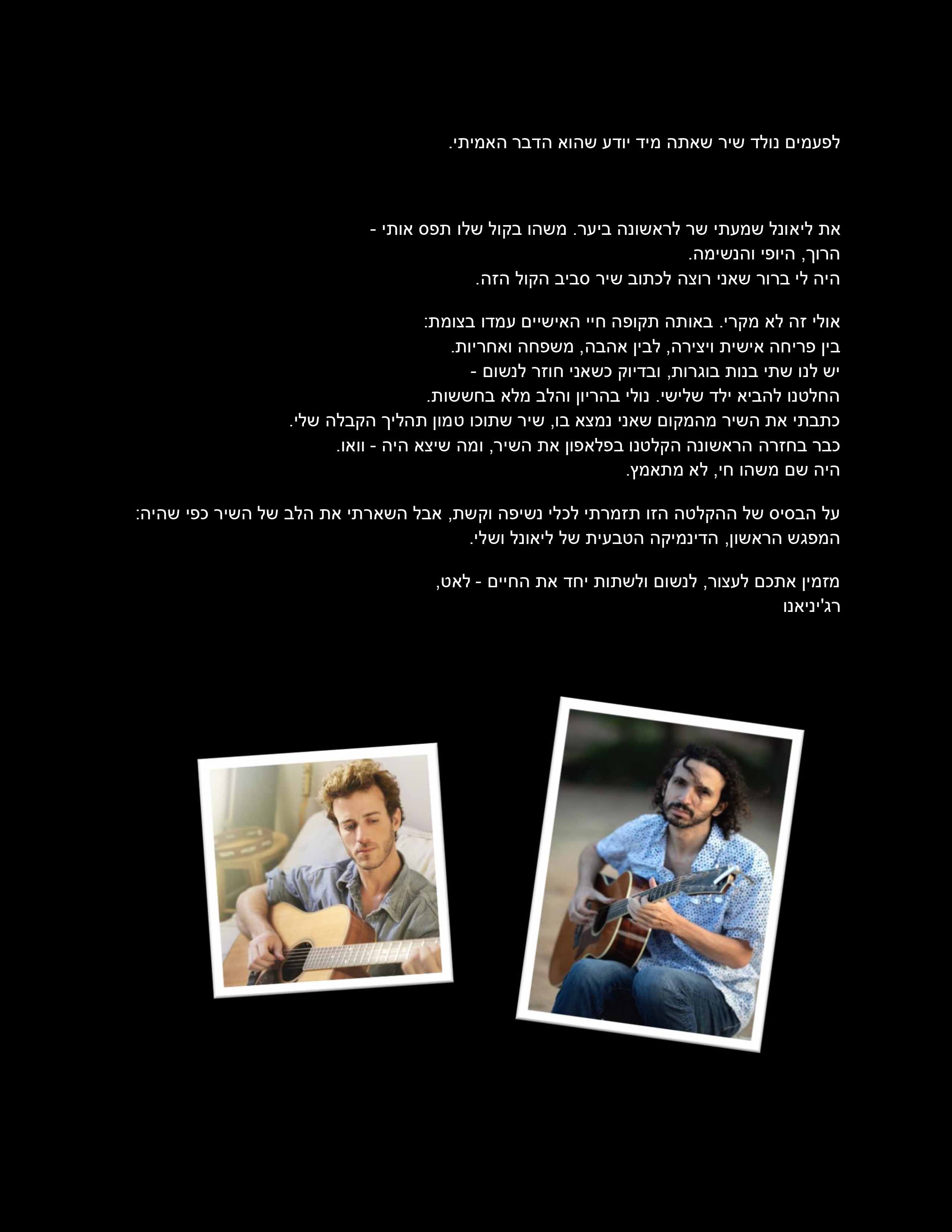 לפעמים נולד שיר שאתה מיד יודע שהוא הדבר האמיתי.

את ליאונל שמעתי שר לראשונה ביער. משהו בקול שלו תפס אותי -
הרוך, היופי והנשימה.
היה לי ברור שאני רוצה לכתוב שיר סביב הקול הזה.

אולי זה לא מקרי. באותה תקופה חיי האישיים עמדו בצומת:
בין פריחה אישית ויצירה, לבין אהבה, משפחה ואחריות.
יש לנו שתי בנות בוגרות, ובדיוק כשאני חוזר לנשום -
החלטנו להביא ילד שלישי. נולי בהריון והלב מלא בחששות.
כתבתי את השיר מהמקום שאני נמצא בו, שיר שתוכו טמון תהליך הקבלה שלי.
כבר בחזרה הראשונה הקלטנו בפלאפון את השיר, ומה שיצא היה - וואו.
היה שם משהו חי, לא מתאמץ.

על הבסיס של ההקלטה הזו תזמרתי לכלי נשיפה וקשת, אבל השארתי את הלב של השיר כפי שהיה:
המפגש הראשון, הדינמיקה הטבעית של ליאונל ושלי.

מזמין אתכם לעצור, לנשום ולשתות יחד את החיים - לאט,
רג'יניאנו